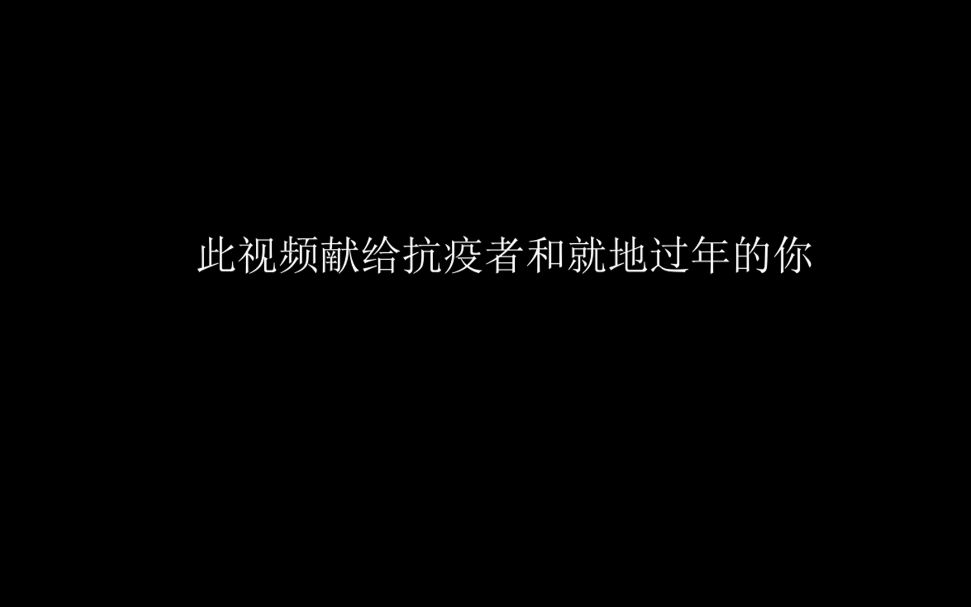 此视频献给抗疫者和就地过年的你